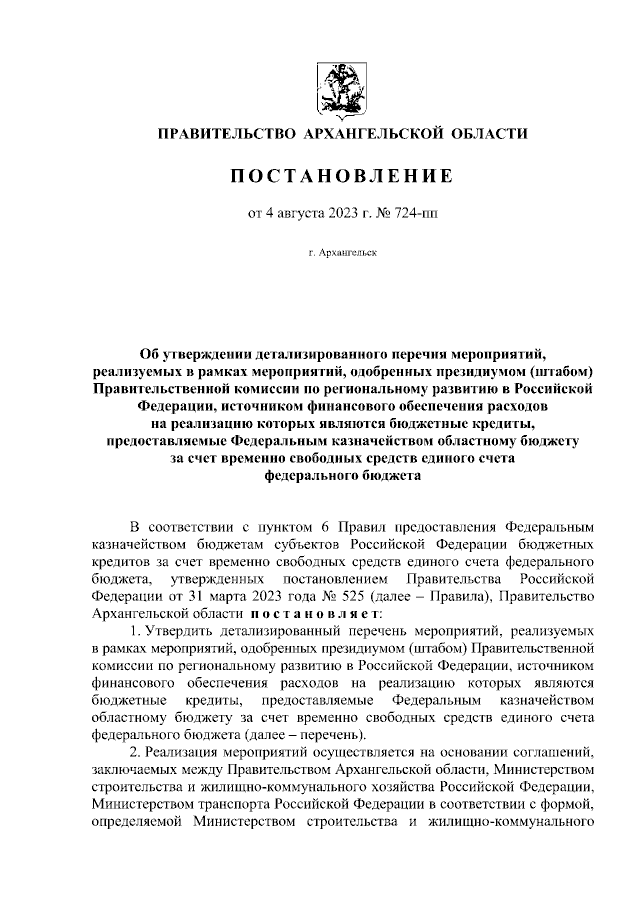 ПРАВИТЕЛЬСТВО АРХАНГЕЛЬСКОЙ ОБЛАСТИ

ПОСТАНОВЛЕНИЕ

от 4 августа 2023 г. № 724-пп

г. Архангельск

Об утверждении детализированного перечня мероприятий, реализуемых в рамках мероприятий, одобренных президиумом (штабом) Правительственной комиссии по региональному развитию в Российской Федерации, источником финансового обеспечения расходов на реализацию которых являются бюджетные кредиты, предоставляемые Федеральным казначейством областному бюджету за счет временно свободных средств единого счета федерального бюджета

В соответствии с пунктом 6 Правил предоставления Федеральным казначейством бюджетам субъектов Российской Федерации бюджетных кредитов за счет временно свободных средств единого счета федерального бюджета, утвержденных постановлением Правительства Российской Федерации от 31 марта 2023 года № 525 (далее – Правила), Правительство Архангельской области постановляет:

1. Утвердить детализированный перечень мероприятий, реализуемых в рамках мероприятий, одобренных президиумом (штабом) Правительственной комиссии по региональному развитию в Российской Федерации, источником финансового обеспечения расходов на реализацию которых являются бюджетные кредиты, предоставляемые Федеральным казначейством областному бюджету за счет временно свободных средств единого счета федерального бюджета (далее – перечень).

2. Реализация мероприятий осуществляется на основании соглашений, заключаемых между Правительством Архангельской области, Министерством строительства и жилищно-коммунального хозяйства Российской Федерации, Министерством транспорта Российской Федерации в соответствии с формой, определяемой Министерством строительства и жилищно-коммунального